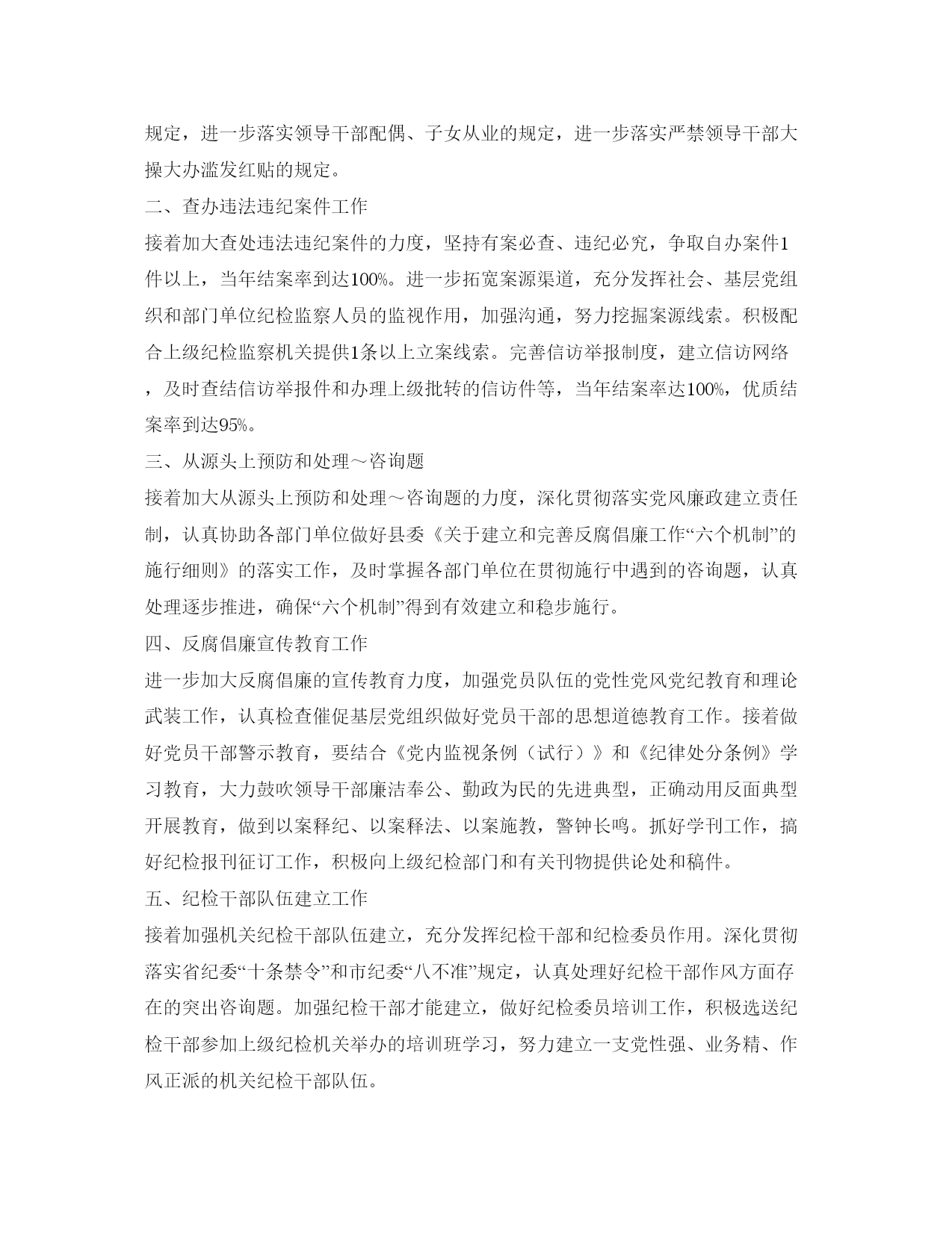 规定，进一步落实领导干部配偶、子女从业的规定，进一步落实严禁领导干部大操大办滥发红贴的规定。

二、查办违法违纪案件工作

接着加大查处违法违纪案件的力度，坚持有案必查、违纪必究，争取自办案件1件以上，当年结案率到达100%。进一步拓宽案源渠道，充分发挥社会、基层党组织和部门单位纪检监察人员的监视作用，加强沟通，努力挖掘案源线索。积极配合上级纪检监察机关提供1条以上立案线索。完善信访举报制度，建立信访网络，及时查结信访举报件和办理上级批转的信访件等，当年结案率达100%，优质结案率到达95%。

三、从源头上预防和处理～咨询题

接着加大从源头上预防和处理～咨询题的力度，深化贯彻落实党风廉政建立责任制，认真协助各部门单位做好县委《关于建立和完善反腐倡廉工作“六个机制”的施行细则》的落实工作，及时掌握各部门单位在贯彻施行中遇到的咨询题，认真处理逐步推进，确保“六个机制”得到有效建立和稳步施行。

四、反腐倡廉宣传教育工作

进一步加大反腐倡廉的宣传教育力度，加强党员队伍的党性党风党纪教育和理论武装工作，认真检查催促基层党组织做好党员干部的思想道德教育工作。接着做好党员干部警示教育，要结合《党内监视条例（试行）》和《纪律处分条例》学习教育，大力鼓吹领导干部廉洁奉公、勤政为民的先进典型，正确动用反面典型开展教育，做到以案释纪、以案释法、以案施教，警钟长鸣。抓好学刊工作，搞好纪检报刊征订工作，积极向上级纪检部门和有关刊物提供论处和稿件。

五、纪检干部队伍建立工作

接着加强机关纪检干部队伍建立，充分发挥纪检干部和纪检委员作用。深化贯彻落实省纪委“十条禁令”和市纪委“八不准”规定，认真处理好纪检干部作风方面存在的突出咨询题。加强纪检干部才能建立，做好纪检委员培训工作，积极选送纪检干部参加上级纪检机关举办的培训班学习，努力建立一支党性强、业务精、作风正派的机关纪检干部队伍。